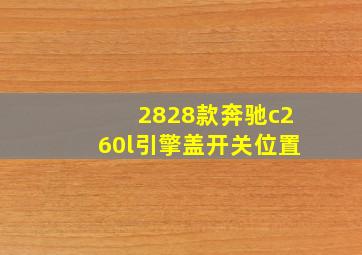 2828款奔驰c260l引擎盖开关位置